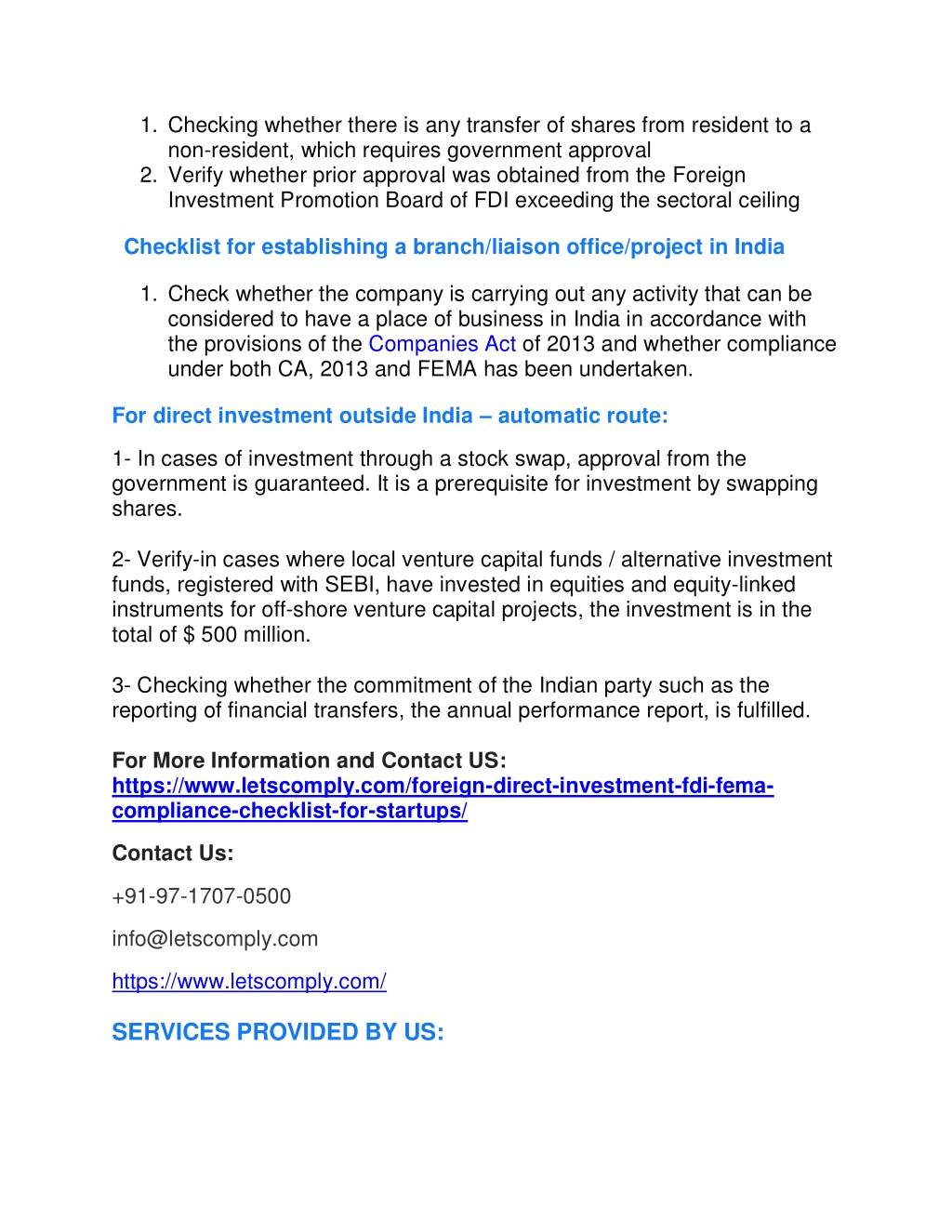 1. Checking whether there is any transfer of shares from resident to a non-resident, which requires government approval
2. Verify whether prior approval was obtained from the Foreign Investment Promotion Board of FDI exceeding the sectoral ceiling

Checklist for establishing a branch/liaison office/project in India

1. Check whether the company is carrying out any activity that can be considered to have a place of business in India in accordance with the provisions of the Companies Act of 2013 and whether compliance under both CA, 2013 and FEMA has been undertaken.

For direct investment outside India – automatic route:

1- In cases of investment through a stock swap, approval from the government is guaranteed. It is a prerequisite for investment by swapping shares.

2- Verify-in cases where local venture capital funds / alternative investment funds, registered with SEBI, have invested in equities and equity-linked instruments for off-shore venture capital projects, the investment is in the total of $ 500 million.

3- Checking whether the commitment of the Indian party such as the reporting of financial transfers, the annual performance report, is fulfilled.

For More Information and Contact US:
https://www.letscomply.com/foreign-direct-investment-fdi-fema-compliance-checklist-for-startups/

Contact Us:

+91-97-1707-0500

info@letscomply.com

https://www.letscomply.com/

SERVICES PROVIDED BY US: